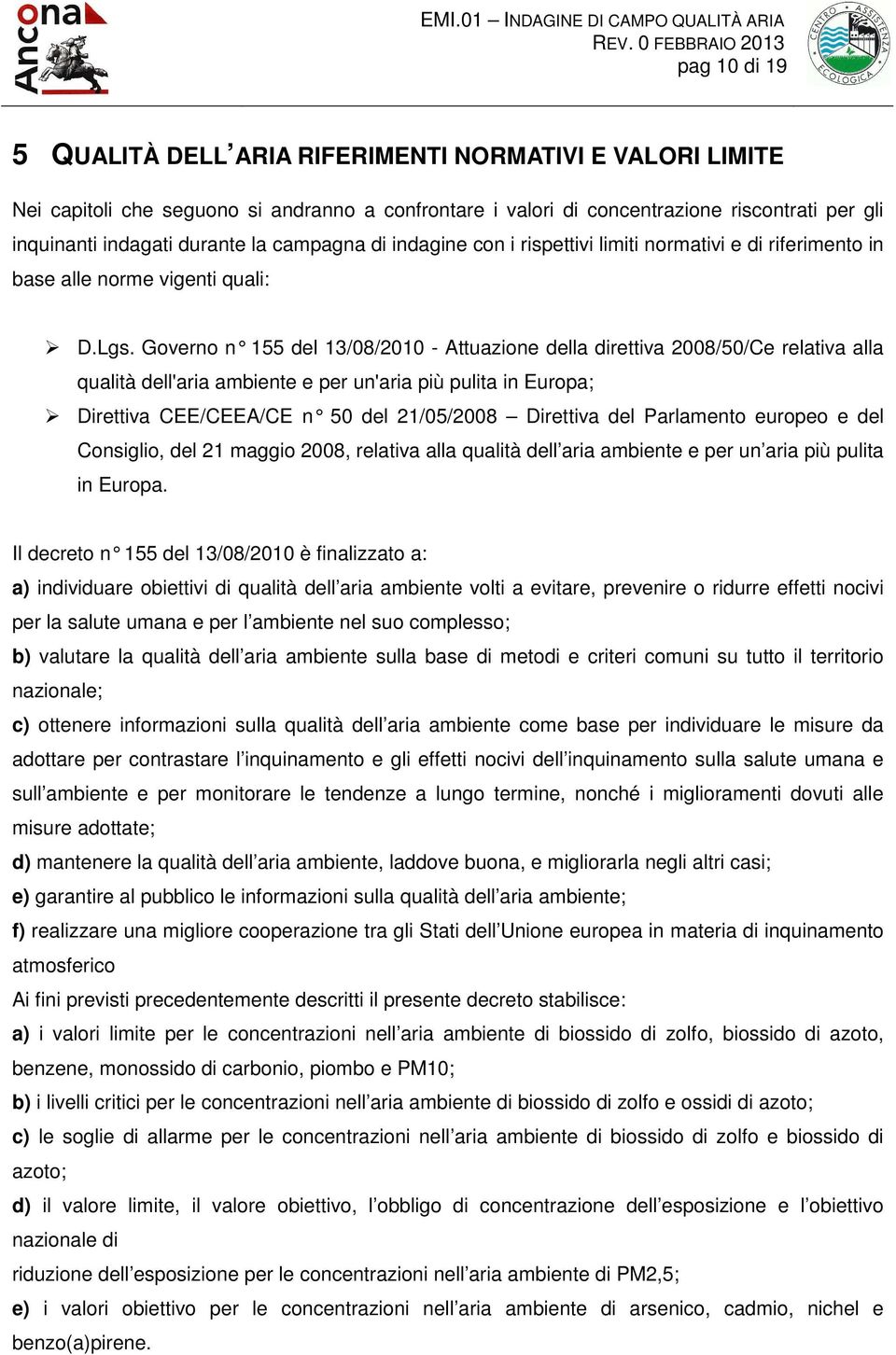 Ancona

EMI.01 – INDAGINE DI CAMPO QUALITÀ ARIA
REV. 0 FEBBRAIO 2013
pag 10 di 19

CENTRO ASSISTENZA ECOLOGICA

5 QUALITÀ DELL'ARIA RIFERIMENTI NORMATIVI E VALORI LIMITE

Nei capitoli che seguono si andranno a confrontare i valori di concentrazione riscontrati per gli inquinanti indagati durante la campagna di indagine con i rispettivi limiti normativi e di riferimento in base alle norme vigenti quali:

➢ D.Lgs. Governo n° 155 del 13/08/2010 - Attuazione della direttiva 2008/50/Ce relativa alla qualità dell'aria ambiente e per un'aria più pulita in Europa;

➢ Direttiva CEE/CEEA/CE n° 50 del 21/05/2008 – Direttiva del Parlamento europeo e del Consiglio, del 21 maggio 2008, relativa alla qualità dell'aria ambiente e per un'aria più pulita in Europa.

Il decreto n° 155 del 13/08/2010 è finalizzato a:
a) individuare obiettivi di qualità dell'aria ambiente volti a evitare, prevenire o ridurre effetti nocivi per la salute umana e per l'ambiente nel suo complesso;
b) valutare la qualità dell'aria ambiente sulla base di metodi e criteri comuni su tutto il territorio nazionale;
c) ottenere informazioni sulla qualità dell'aria ambiente come base per individuare le misure da adottare per contrastare l'inquinamento e gli effetti nocivi dell'inquinamento sulla salute umana e sull'ambiente e per monitorare le tendenze a lungo termine, nonché i miglioramenti dovuti alle misure adottate;
d) mantenere la qualità dell'aria ambiente, laddove buona, e migliorarla negli altri casi;
e) garantire al pubblico le informazioni sulla qualità dell'aria ambiente;
f) realizzare una migliore cooperazione tra gli Stati dell'Unione europea in materia di inquinamento atmosferico
Ai fini previsti precedentemente descritti il presente decreto stabilisce:
a) i valori limite per le concentrazioni nell'aria ambiente di biossido di zolfo, biossido di azoto, benzene, monossido di carbonio, piombo e PM10;
b) i livelli critici per le concentrazioni nell'aria ambiente di biossido di zolfo e ossidi di azoto;
c) le soglie di allarme per le concentrazioni nell'aria ambiente di biossido di zolfo e biossido di azoto;
d) il valore limite, il valore obiettivo, l'obbligo di concentrazione dell'esposizione e l'obiettivo nazionale di
riduzione dell'esposizione per le concentrazioni nell'aria ambiente di PM2,5;
e) i valori obiettivo per le concentrazioni nell'aria ambiente di arsenico, cadmio, nichel e benzo(a)pirene.